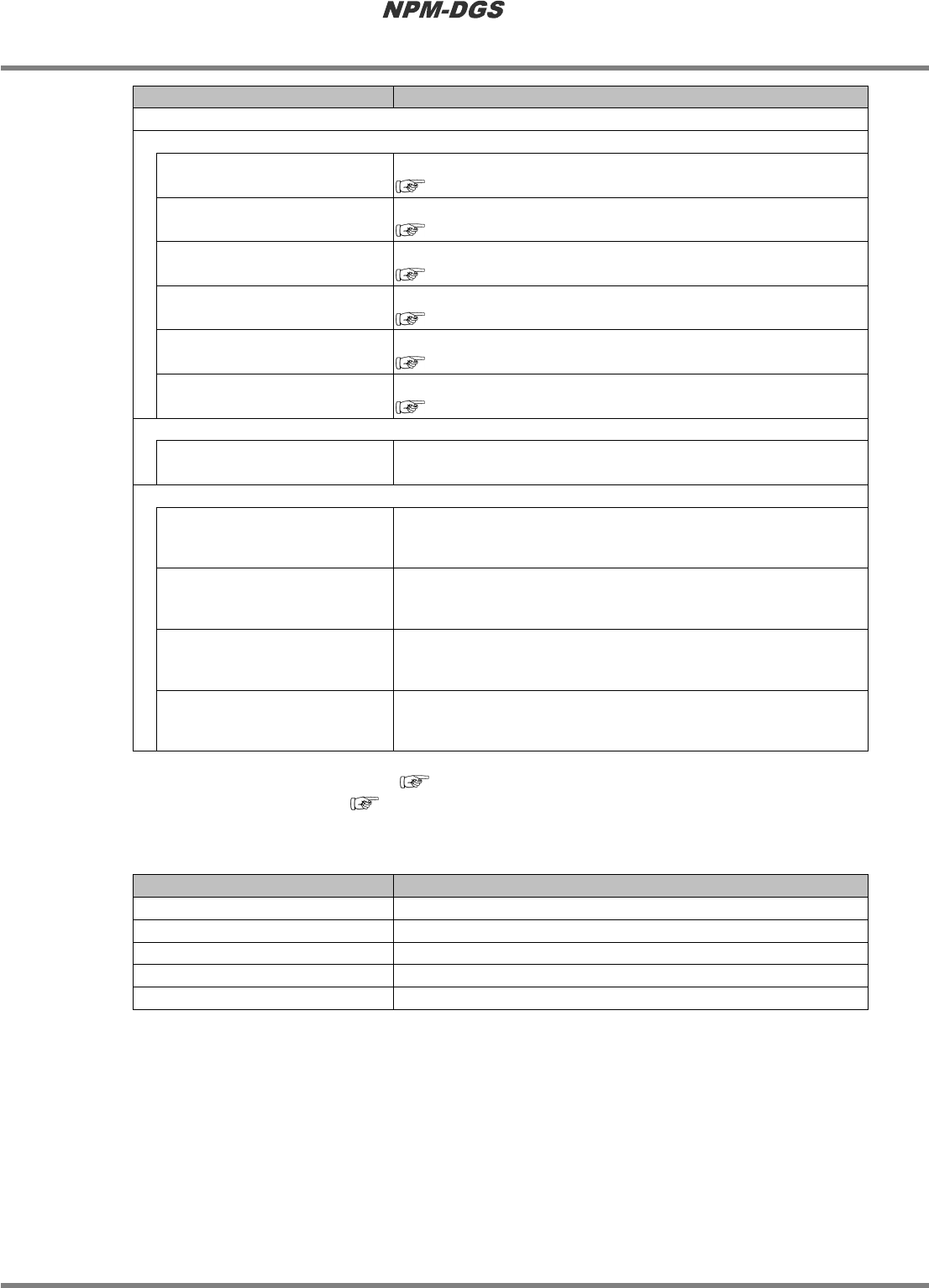 NPM-DGS